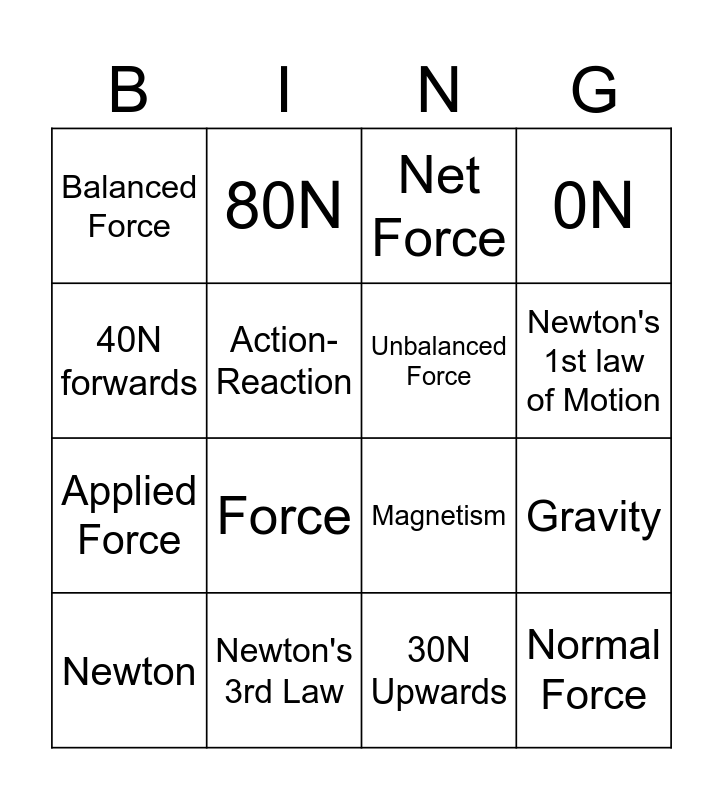 | B | I | N | G |
|---|---|---|---|
| Balanced Force | 80N | Net Force | 0N |
| 40N forwards | Action-Reaction | Unbalanced Force | Newton's 1st law of Motion |
| Applied Force | Force | Magnetism | Gravity |
| Newton | Newton's 3rd Law | 30N Upwards | Normal Force |